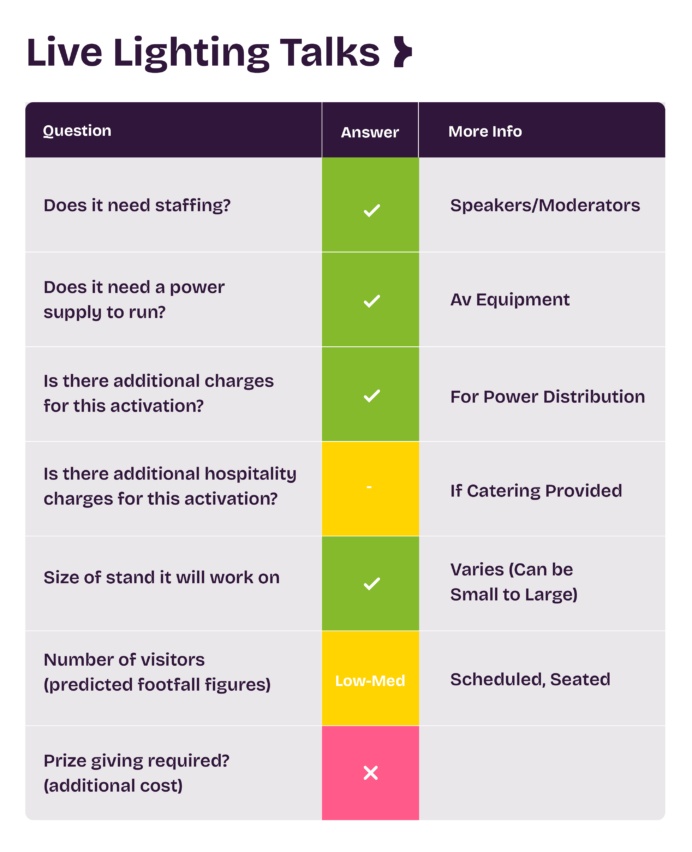 Live Lighting Talks

| Question | Answer | More Info |
|---|---|---|
| Does it need staffing? | ✓ | Speakers/Moderators |
| Does it need a power supply to run? | ✓ | Av Equipment |
| Is there additional charges for this activation? | ✓ | For Power Distribution |
| Is there additional hospitality charges for this activation? | - | If Catering Provided |
| Size of stand it will work on | ✓ | Varies (Can be Small to Large) |
| Number of visitors (predicted footfall figures) | Low-Med | Scheduled, Seated |
| Prize giving required? (additional cost) | ✕ | |